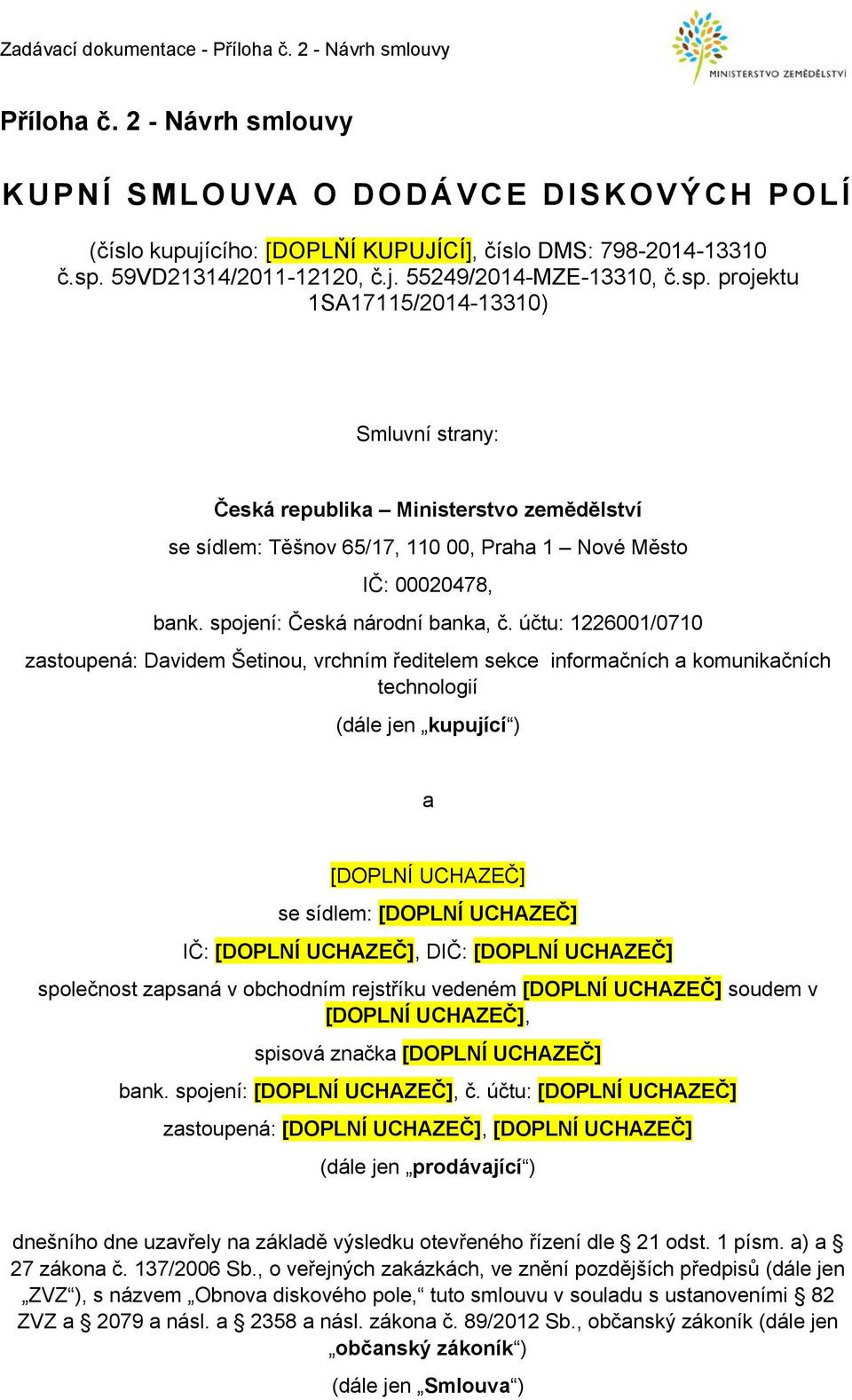 Zadávací dokumentace - Příloha č. 2 - Návrh smlouvy

MINISTERSTVO ZEMĚDĚLSTVÍ

Příloha č. 2 - Návrh smlouvy

KUPNÍ SMLOUVA O DODÁVCE DISKOVÝCH POLÍ

(číslo kupujícího: [DOPLŇÍ KUPUJÍCÍ], číslo DMS: 798-2014-13310 č.sp. 59VD21314/2011-12120, č.j. 55249/2014-MZE-13310, č.sp. projektu 1SA17115/2014-13310)

Smluvní strany:

Česká republika – Ministerstvo zemědělství

se sídlem: Těšnov 65/17, 110 00, Praha 1 – Nové Město

IČ: 00020478,

bank. spojení: Česká národní banka, č. účtu: 1226001/0710

zastoupená: Davidem Šetinou, vrchním ředitelem sekce informačních a komunikačních technologií

(dále jen „kupující“)

a

[DOPLNÍ UCHAZEČ]

se sídlem: [DOPLNÍ UCHAZEČ]

IČ: [DOPLNÍ UCHAZEČ], DIČ: [DOPLNÍ UCHAZEČ]

společnost zapsaná v obchodním rejstříku vedeném [DOPLNÍ UCHAZEČ] soudem v [DOPLNÍ UCHAZEČ],

spisová značka [DOPLNÍ UCHAZEČ]

bank. spojení: [DOPLNÍ UCHAZEČ], č. účtu: [DOPLNÍ UCHAZEČ]

zastoupená: [DOPLNÍ UCHAZEČ], [DOPLNÍ UCHAZEČ]

(dále jen „prodávající“)

dnešního dne uzavřely na základě výsledku otevřeného řízení dle § 21 odst. 1 písm. a) a § 27 zákona č. 137/2006 Sb., o veřejných zakázkách, ve znění pozdějších předpisů (dále jen „ZVZ“), s názvem „Obnova diskového pole,“ tuto smlouvu v souladu s ustanoveními § 82 ZVZ a § 2079 a násl. a § 2358 a násl. zákona č. 89/2012 Sb., občanský zákoník (dále jen „občanský zákoník“)

(dále jen „Smlouva“)